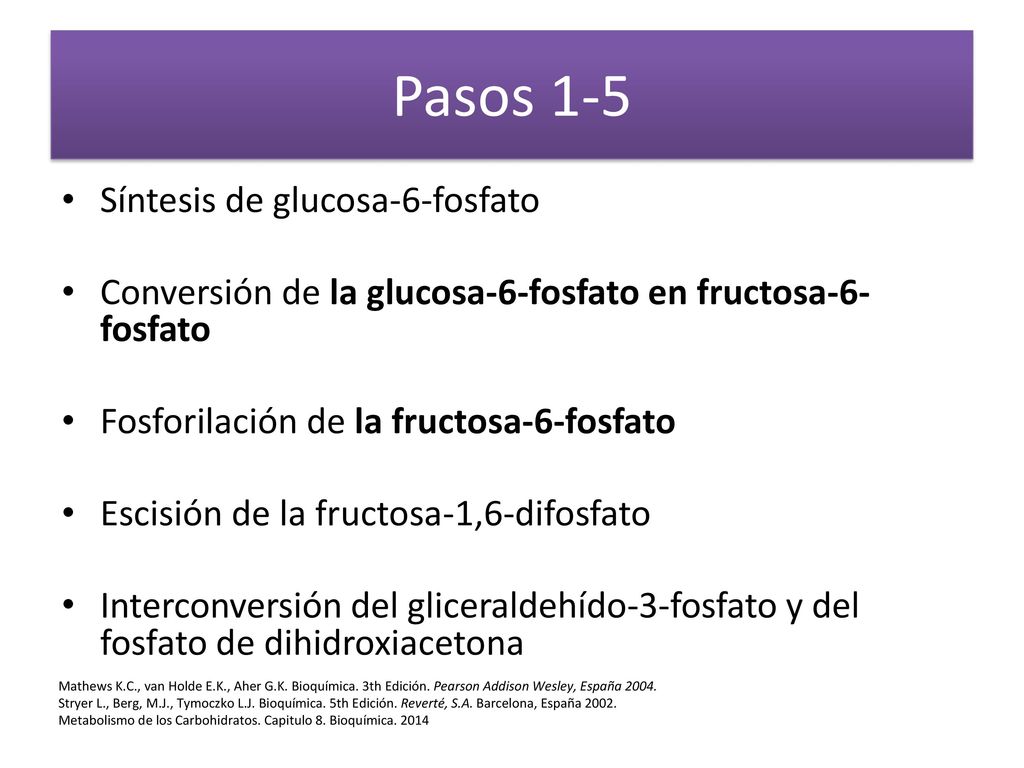 Pasos 1-5

• Síntesis de glucosa-6-fosfato

• Conversión de la glucosa-6-fosfato en fructosa-6-fosfato

• Fosforilación de la fructosa-6-fosfato

• Escisión de la fructosa-1,6-difosfato

• Interconversión del gliceraldehído-3-fosfato y del fosfato de dihidroxiacetona

Mathews K.C., van Holde E.K., Aher G.K. Bioquímica. 3th Edición. Pearson Addison Wesley, España 2004.
Stryer L., Berg, M.J., Tymoczko L.J. Bioquímica. 5th Edición. Reverté, S.A. Barcelona, España 2002.
Metabolismo de los Carbohidratos. Capitulo 8. Bioquímica. 2014